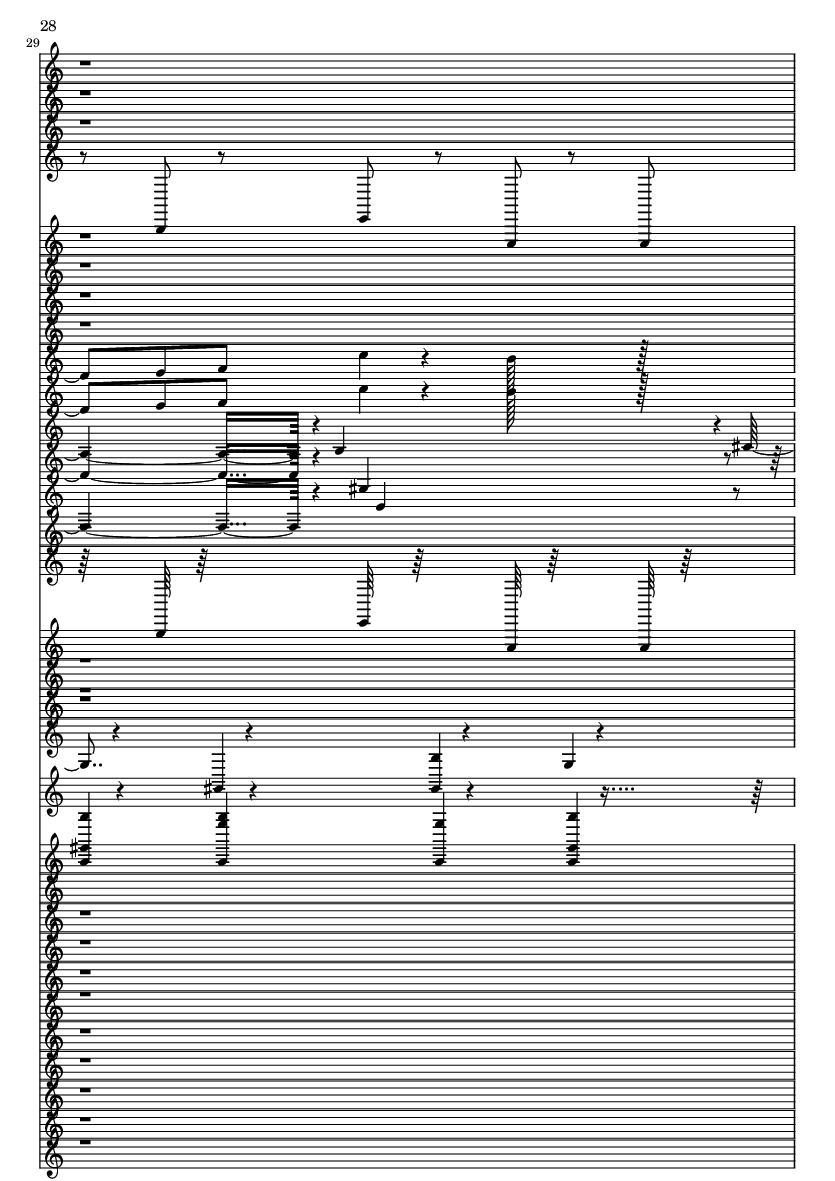 28
29